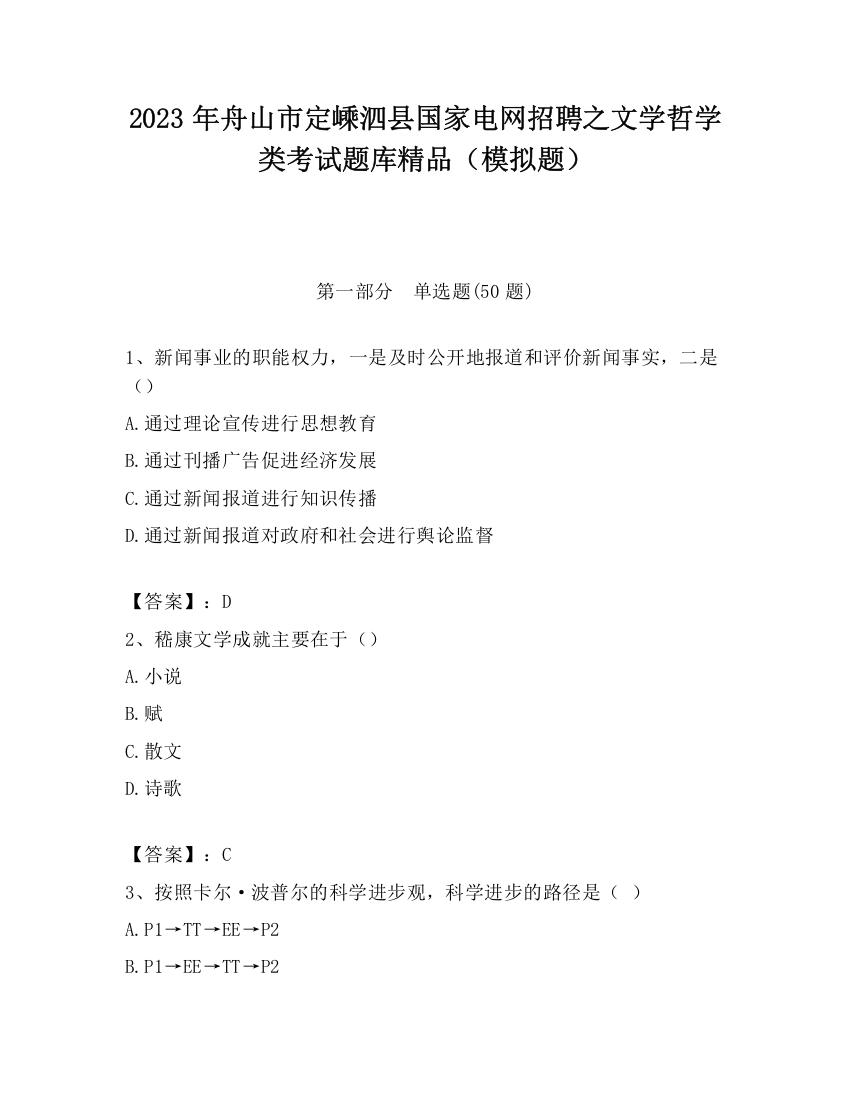 2023 年舟山市定嵊泗县国家电网招聘之文学哲学类考试题库精品（模拟题）

第一部分　单选题(50 题)

1、新闻事业的职能权力，一是及时公开地报道和评价新闻事实，二是（）

A.通过理论宣传进行思想教育

B.通过刊播广告促进经济发展

C.通过新闻报道进行知识传播

D.通过新闻报道对政府和社会进行舆论监督

【答案】：D

2、嵇康文学成就主要在于（）

A.小说

B.赋

C.散文

D.诗歌

【答案】：C

3、按照卡尔·波普尔的科学进步观，科学进步的路径是（ ）

A.P1→TT→EE→P2

B.P1→EE→TT→P2